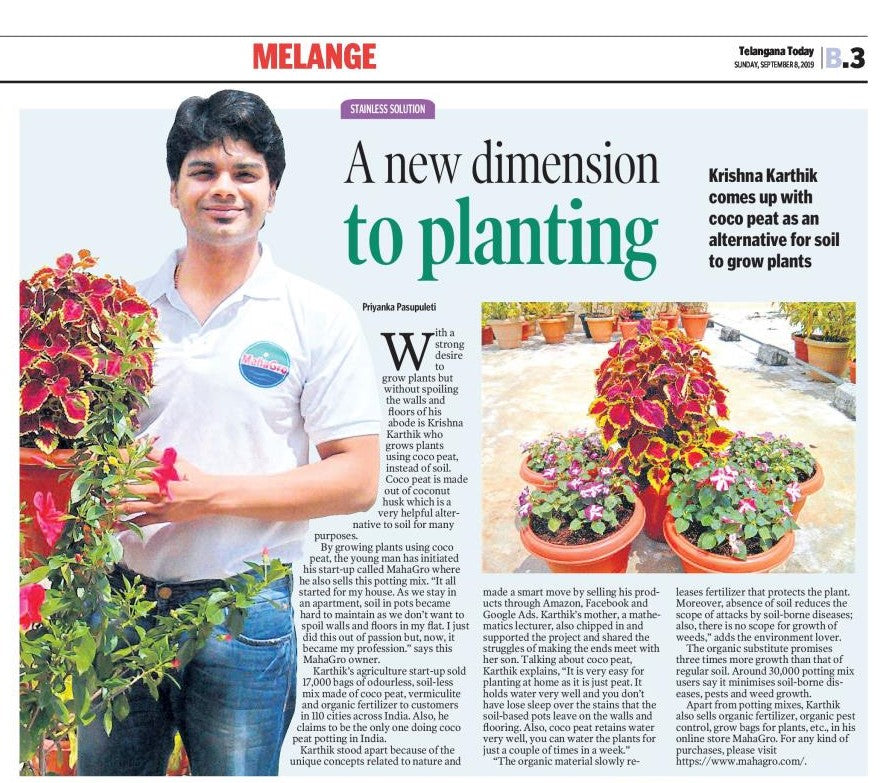 MELANGE

Telangana Today
SUNDAY, SEPTEMBER 8, 2019

B.3

STAINLESS SOLUTION

A new dimension to planting

Krishna Karthik comes up with coco peat as an alternative for soil to grow plants

MahaGro

Priyanka Pasupuleti

With a strong desire to grow plants but without spoiling the walls and floors of his abode is Krishna Karthik who grows plants using coco peat, instead of soil.

Coco peat is made out of coconut husk which is a very helpful alternative to soil for many purposes.

By growing plants using coco peat, the young man has initiated his start-up called MahaGro where he also sells this potting mix. "It all started for my house. As we stay in an apartment, soil in pots became hard to maintain as we don't want to spoil walls and floors in my flat. I just did this out of passion but, now, it became my profession." says this MahaGro owner.

Karthik's agriculture start-up sold 17,000 bags of odourless, soil-less mix made of coco peat, vermiculite and organic fertilizer to customers in 110 cities across India. Also, he claims to be the only one doing coco peat potting in India.

Karthik stood apart because of the unique concepts related to nature and made a smart move by selling his products through Amazon, Facebook and Google Ads. Karthik's mother, a mathematics lecturer, also chipped in and supported the project and shared the struggles of making the ends meet with her son. Talking about coco peat, Karthik explains, "It is very easy for planting at home as it is just peat. It holds water very well and you don't have lose sleep over the stains that the soil-based pots leave on the walls and flooring. Also, coco peat retains water very well, you can water the plants for just a couple of times in a week."

"The organic material slowly releases fertilizer that protects the plant. Moreover, absence of soil reduces the scope of attacks by soil-borne diseases; also, there is no scope for growth of weeds," adds the environment lover.

The organic substitute promises three times more growth than that of regular soil. Around 30,000 potting mix users say it minimises soil-borne diseases, pests and weed growth.

Apart from potting mixes, Karthik also sells organic fertilizer, organic pest control, grow bags for plants, etc., in his online store MahaGro. For any kind of purchases, please visit https://www.mahagro.com/.